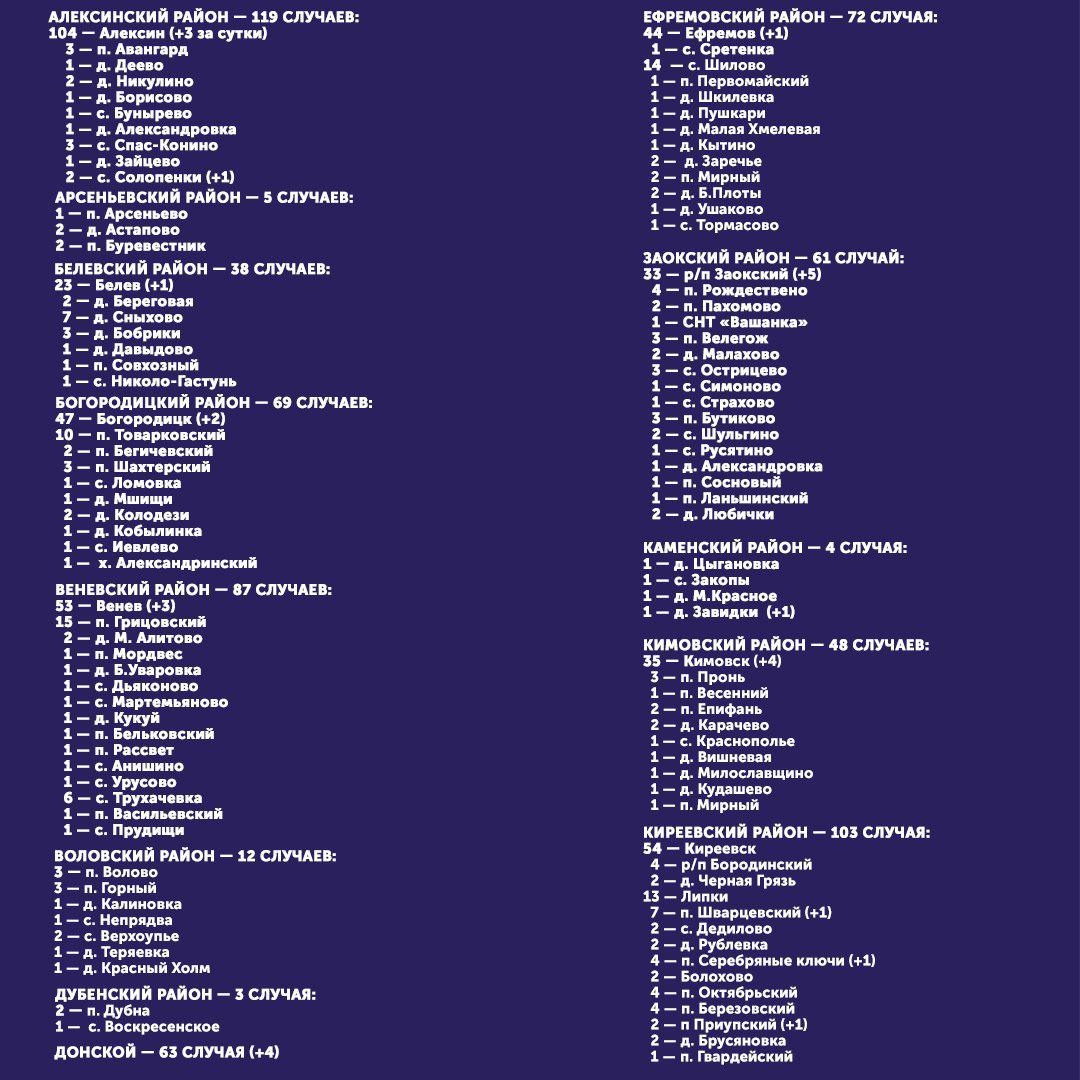 АЛЕКСИНСКИЙ РАЙОН — 119 СЛУЧАЕВ:
104 — Алексин (+3 за сутки)
3 — п. Авангард
1 — д. Деево
2 — д. Никулино
1 — д. Борисово
1 — с. Бунырево
1 — д. Александровка
3 — с. Спас-Конино
1 — д. Зайцево
2 — с. Солопенки (+1)

АРСЕНЬЕВСКИЙ РАЙОН — 5 СЛУЧАЕВ:
1 — п. Арсеньево
2 — д. Астапово
2 — п. Буревестник

БЕЛЕВСКИЙ РАЙОН — 38 СЛУЧАЕВ:
23 — Белев (+1)
2 — д. Береговая
7 — д. Сныхово
3 — д. Бобрики
1 — д. Давыдово
1 — п. Совхозный
1 — с. Николо-Гастунь

БОГОРОДИЦКИЙ РАЙОН — 69 СЛУЧАЕВ:
47 — Богородицк (+2)
10 — п. Товарковский
2 — п. Бегичевский
3 — п. Шахтерский
1 — с. Ломовка
1 — д. Мшищи
2 — д. Колодези
1 — д. Кобылинка
1 — с. Иевлево
1 — х. Александринский

ВЕНЕВСКИЙ РАЙОН — 87 СЛУЧАЕВ:
53 — Венев (+3)
15 — п. Грицовский
2 — д. М. Алитово
1 — п. Мордвес
1 — д. Б.Уваровка
1 — с. Дьяконово
1 — с. Мартемьяново
1 — д. Кукуй
1 — п. Бельковский
1 — п. Рассвет
1 — с. Анишино
1 — с. Урусово
6 — с. Трухачевка
1 — п. Васильевский
1 — с. Прудищи

ВОЛОВСКИЙ РАЙОН — 12 СЛУЧАЕВ:
3 — п. Волово
3 — п. Горный
1 — д. Калиновка
1 — с. Непрядва
2 — с. Верхоупье
1 — д. Теряевка
1 — д. Красный Холм

ДУБЕНСКИЙ РАЙОН — 3 СЛУЧАЯ:
2 — п. Дубна
1 — с. Воскресенское

ДОНСКОЙ — 63 СЛУЧАЯ (+4)

ЕФРЕМОВСКИЙ РАЙОН — 72 СЛУЧАЯ:
44 — Ефремов (+1)
1 — с. Сретенка
14 — с. Шилово
1 — п. Первомайский
1 — д. Шкилевка
1 — д. Пушкари
1 — д. Малая Хмелевая
1 — д. Кытино
2 — д. Заречье
2 — п. Мирный
2 — д. Б.Плоты
1 — д. Ушаково
1 — с. Тормасово

ЗАОКСКИЙ РАЙОН — 61 СЛУЧАЙ:
33 — р/п Заокский (+5)
4 — п. Рождествено
2 — п. Пахомово
1 — СНТ «Вашанка»
3 — п. Велегож
2 — д. Малахово
3 — с. Острицево
1 — с. Симоново
1 — с. Страхово
3 — п. Бутиково
2 — с. Шульгино
1 — с. Русятино
1 — д. Александровка
1 — п. Сосновый
1 — п. Ланьшинский
2 — д. Любички

КАМЕНСКИЙ РАЙОН — 4 СЛУЧАЯ:
1 — д. Цыгановка
1 — с. Закопы
1 — д. М.Красное
1 — д. Завидки (+1)

КИМОВСКИЙ РАЙОН — 48 СЛУЧАЕВ:
35 — Кимовск (+4)
3 — п. Пронь
1 — п. Весенний
2 — п. Епифань
2 — д. Карачево
1 — с. Краснополье
1 — д. Вишневая
1 — д. Милославщино
1 — д. Кудашево
1 — п. Мирный

КИРЕЕВСКИЙ РАЙОН — 103 СЛУЧАЯ:
54 — Киреевск
4 — р/п Бородинский
2 — д. Черная Грязь
13 — Липки
7 — п. Шварцевский (+1)
2 — с. Дедилово
2 — д. Рублевка
4 — п. Серебряные ключи (+1)
2 — Болохово
4 — п. Октябрьский
4 — п. Березовский
2 — п Приупский (+1)
2 — д. Брусяновка
1 — п. Гвардейский